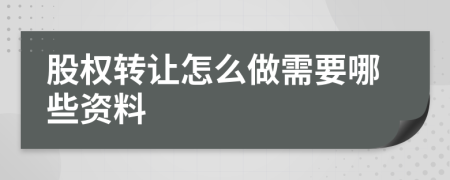 股权转让怎么做需要哪些资料